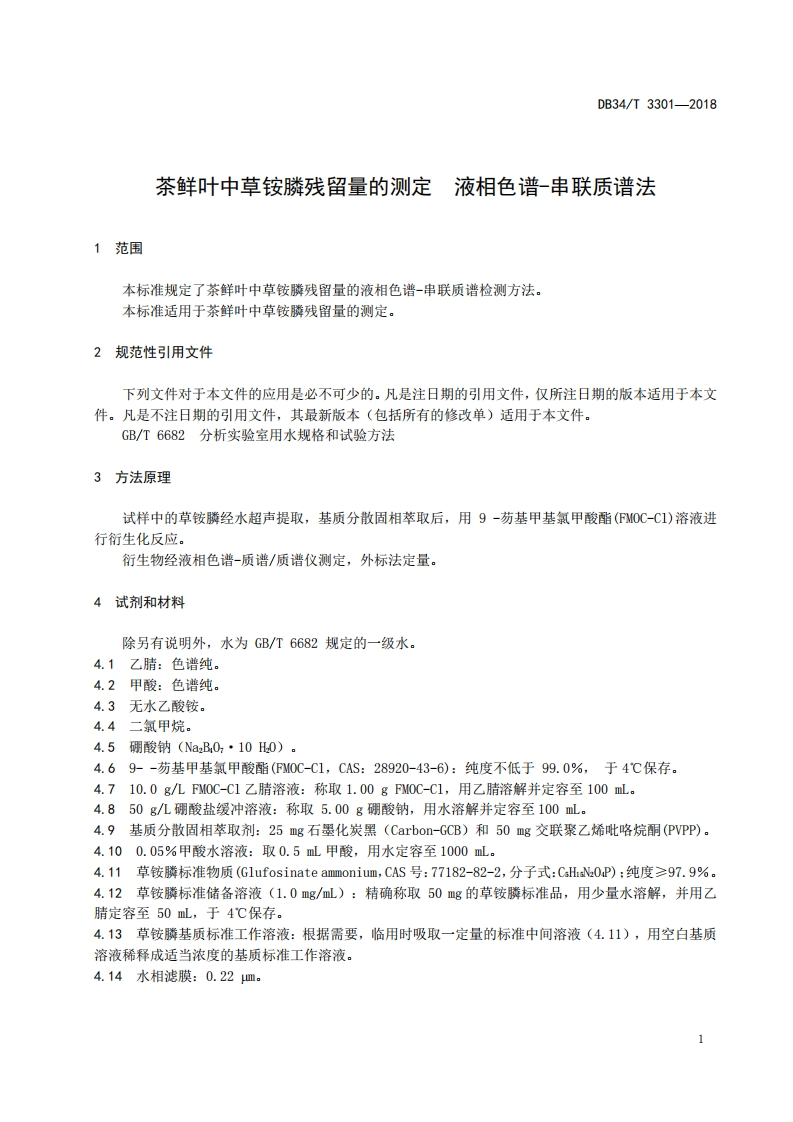 DB34/T 3301—2018

茶鲜叶中草铵膦残留量的测定　液相色谱-串联质谱法

1　范围

本标准规定了茶鲜叶中草铵膦残留量的液相色谱-串联质谱检测方法。
本标准适用于茶鲜叶中草铵膦残留量的测定。

2　规范性引用文件

下列文件对于本文件的应用是必不可少的。凡是注日期的引用文件，仅所注日期的版本适用于本文件。凡是不注日期的引用文件，其最新版本（包括所有的修改单）适用于本文件。
GB/T 6682　分析实验室用水规格和试验方法

3　方法原理

试样中的草铵膦经水超声提取，基质分散固相萃取后，用 9 -芴基甲基氯甲酸酯(FMOC-Cl)溶液进行衍生化反应。
衍生物经液相色谱-质谱/质谱仪测定，外标法定量。

4　试剂和材料

除另有说明外，水为 GB/T 6682 规定的一级水。
4.1　乙腈：色谱纯。
4.2　甲酸：色谱纯。
4.3　无水乙酸铵。
4.4　二氯甲烷。
4.5　硼酸钠（$Na_2B_4O_7 \cdot 10\ H_2O$）。
4.6　9- -芴基甲基氯甲酸酯(FMOC-Cl，CAS：28920-43-6)：纯度不低于 99.0%，　于 4℃保存。
4.7　10.0 g/L FMOC-Cl 乙腈溶液：称取 1.00 g FMOC-Cl，用乙腈溶解并定容至 100 mL。
4.8　50 g/L 硼酸盐缓冲溶液：称取 5.00 g 硼酸钠，用水溶解并定容至 100 mL。
4.9　基质分散固相萃取剂：25 mg 石墨化炭黑（Carbon-GCB）和 50 mg 交联聚乙烯吡咯烷酮(PVPP)。
4.10　0.05%甲酸水溶液：取 0.5 mL 甲酸，用水定容至 1000 mL。
4.11　草铵膦标准物质(Glufosinate ammonium,CAS 号：77182-82-2,分子式：$C_5H_{18}N_2O_4P$)；纯度≥97.9%。
4.12　草铵膦标准储备溶液（1.0 mg/mL）：精确称取 50 mg 的草铵膦标准品，用少量水溶解，并用乙腈定容至 50 mL，于 4℃保存。
4.13　草铵膦基质标准工作溶液：根据需要，临用时吸取一定量的标准中间溶液（4.11），用空白基质溶液稀释成适当浓度的基质标准工作溶液。
4.14　水相滤膜：0.22 μm。

1